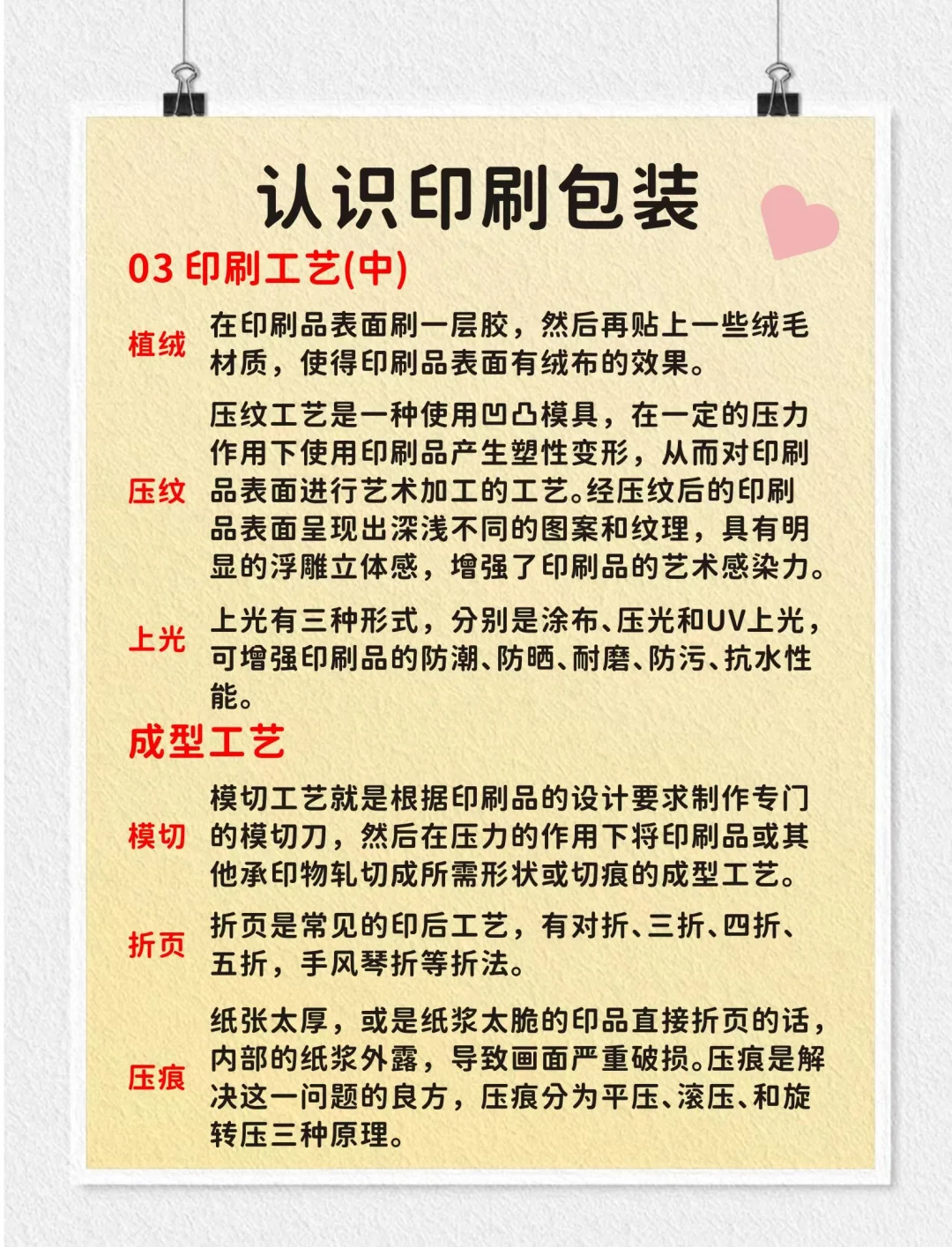 认识印刷包装

03 印刷工艺(中)

植绒 在印刷品表面刷一层胶，然后再贴上一些绒毛材质，使得印刷品表面有绒布的效果。

压纹 压纹工艺是一种使用凹凸模具，在一定的压力作用下使用印刷品产生塑性变形，从而对印刷品表面进行艺术加工的工艺。经压纹后的印刷品表面呈现出深浅不同的图案和纹理，具有明显的浮雕立体感，增强了印刷品的艺术感染力。

上光 上光有三种形式，分别是涂布、压光和UV上光，可增强印刷品的防潮、防晒、耐磨、防污、抗水性能。

成型工艺

模切 模切工艺就是根据印刷品的设计要求制作专门的模切刀，然后在压力的作用下将印刷品或其他承印物轧切成所需形状或切痕的成型工艺。

折页 折页是常见的印后工艺，有对折、三折、四折、五折，手风琴折等折法。

压痕 纸张太厚，或是纸浆太脆的印品直接折页的话，内部的纸浆外露，导致画面严重破损。压痕是解决这一问题的良方，压痕分为平压、滚压、和旋转压三种原理。